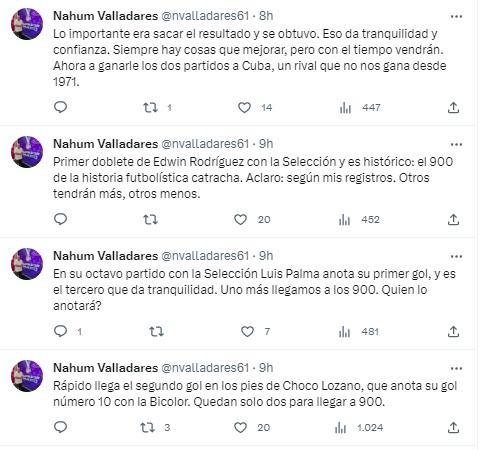 Nahum Valladares @nvalladares61 · 8h
Lo importante era sacar el resultado y se obtuvo. Eso da tranquilidad y confianza. Siempre hay cosas que mejorar, pero con el tiempo vendrán. Ahora a ganarle los dos partidos a Cuba, un rival que no nos gana desde 1971.

1 14 447

Nahum Valladares @nvalladares61 · 9h
Primer doblete de Edwin Rodríguez con la Selección y es histórico: el 900 de la historia futbolística catracha. Aclaro: según mis registros. Otros tendrán más, otros menos.

20 452

Nahum Valladares @nvalladares61 · 9h
En su octavo partido con la Selección Luis Palma anota su primer gol, y es el tercero que da tranquilidad. Uno más llegamos a los 900. Quien lo anotará?

1 7 481

Nahum Valladares @nvalladares61 · 9h
Rápido llega el segundo gol en los pies de Choco Lozano, que anota su gol número 10 con la Bicolor. Quedan solo dos para llegar a 900.

3 20 1.024